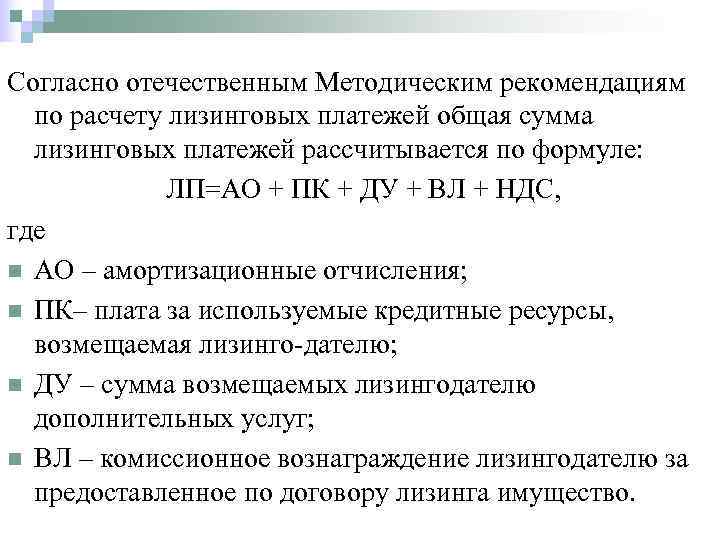 Согласно отечественным Методическим рекомендациям по расчету лизинговых платежей общая сумма лизинговых платежей рассчитывается по формуле:

ЛП=АО + ПК + ДУ + ВЛ + НДС,

где

АО – амортизационные отчисления;

ПК– плата за используемые кредитные ресурсы, возмещаемая лизинго-дателю;

ДУ – сумма возмещаемых лизингодателю дополнительных услуг;

ВЛ – комиссионное вознаграждение лизингодателю за предоставленное по договору лизинга имущество.